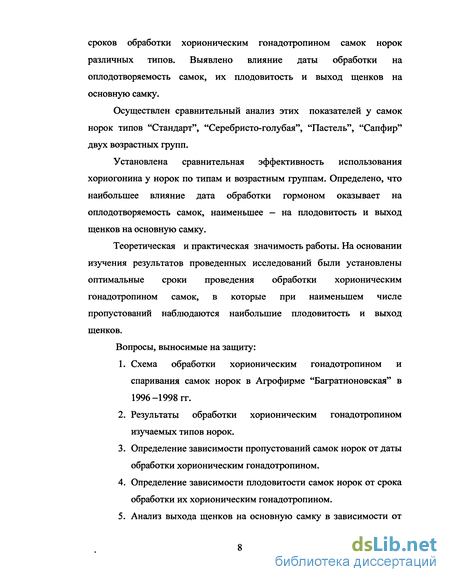 сроков обработки хорионическим гонадотропином самок норок различных типов. Выявлено влияние даты обработки на оплодотворяемость самок, их плодовитость и выход щенков на основную самку.

Осуществлен сравнительный анализ этих показателей у самок норок типов “Стандарт”, “Серебристо-голубая”, “Пастель”, “Сапфир” двух возрастных групп.

Установлена сравнительная эффективность использования хориогонина у норок по типам и возрастным группам. Определено, что наибольшее влияние дата обработки гормоном оказывает на оплодотворяемость самок, наименьшее – на плодовитость и выход щенков на основную самку.

Теоретическая и практическая значимость работы. На основании изучения результатов проведенных исследований были установлены оптимальные сроки проведения обработки хорионическим гонадотропином самок, в которые при наименьшем числе пропустований наблюдаются наибольшие плодовитость и выход щенков.

Вопросы, выносимые на защиту:

1. Схема обработки хорионическим гонадотропином и спаривания самок норок в Агрофирме “Багратионовская” в 1996 –1998 гг.
2. Результаты обработки хорионическим гонадотропином изучаемых типов норок.
3. Определение зависимости пропустований самок норок от даты обработки хорионическим гонадотропином.
4. Определение зависимости плодовитости самок норок от срока обработки их хорионическим гонадотропином.
5. Анализ выхода щенков на основную самку в зависимости от

8

dsLib.net
библиотека диссертаций